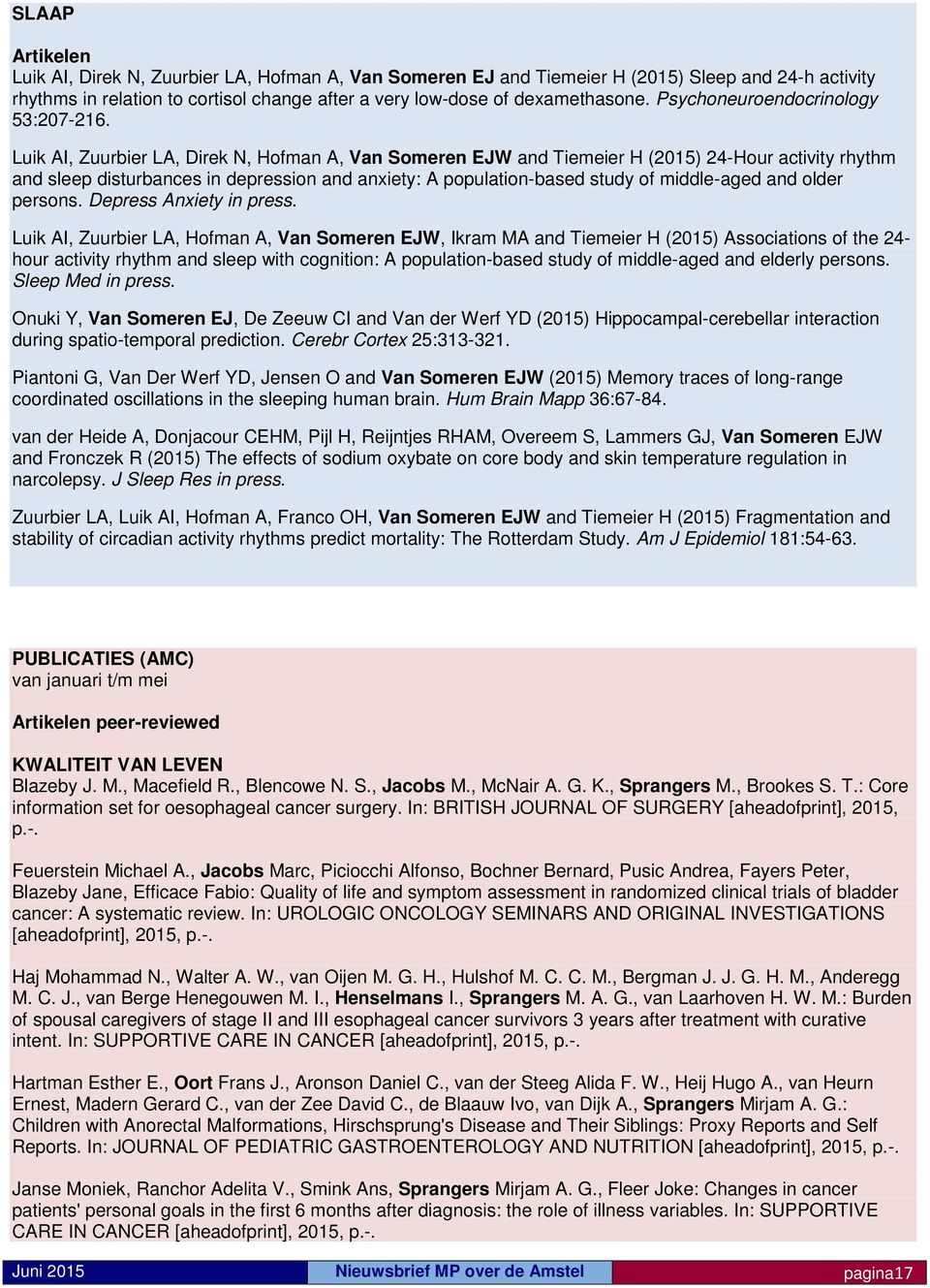 SLAAP

Artikelen
Luik AI, Direk N, Zuurbier LA, Hofman A, Van Someren EJ and Tiemeier H (2015) Sleep and 24-h activity rhythms in relation to cortisol change after a very low-dose of dexamethasone. Psychoneuroendocrinology 53:207-216.

Luik AI, Zuurbier LA, Direk N, Hofman A, Van Someren EJW and Tiemeier H (2015) 24-Hour activity rhythm and sleep disturbances in depression and anxiety: A population-based study of middle-aged and older persons. Depress Anxiety in press.

Luik AI, Zuurbier LA, Hofman A, Van Someren EJW, Ikram MA and Tiemeier H (2015) Associations of the 24-hour activity rhythm and sleep with cognition: A population-based study of middle-aged and elderly persons. Sleep Med in press.

Onuki Y, Van Someren EJ, De Zeeuw CI and Van der Werf YD (2015) Hippocampal-cerebellar interaction during spatio-temporal prediction. Cerebr Cortex 25:313-321.

Piantoni G, Van Der Werf YD, Jensen O and Van Someren EJW (2015) Memory traces of long-range coordinated oscillations in the sleeping human brain. Hum Brain Mapp 36:67-84.

van der Heide A, Donjacour CEHM, Pijl H, Reijntjes RHAM, Overeem S, Lammers GJ, Van Someren EJW and Fronczek R (2015) The effects of sodium oxybate on core body and skin temperature regulation in narcolepsy. J Sleep Res in press.

Zuurbier LA, Luik AI, Hofman A, Franco OH, Van Someren EJW and Tiemeier H (2015) Fragmentation and stability of circadian activity rhythms predict mortality: The Rotterdam Study. Am J Epidemiol 181:54-63.

PUBLICATIES (AMC)
van januari t/m mei

Artikelen peer-reviewed

KWALITEIT VAN LEVEN
Blazeby J. M., Macefield R., Blencowe N. S., Jacobs M., McNair A. G. K., Sprangers M., Brookes S. T.: Core information set for oesophageal cancer surgery. In: BRITISH JOURNAL OF SURGERY [aheadofprint], 2015, p.-.

Feuerstein Michael A., Jacobs Marc, Piciocchi Alfonso, Bochner Bernard, Pusic Andrea, Fayers Peter, Blazeby Jane, Efficace Fabio: Quality of life and symptom assessment in randomized clinical trials of bladder cancer: A systematic review. In: UROLOGIC ONCOLOGY SEMINARS AND ORIGINAL INVESTIGATIONS [aheadofprint], 2015, p.-.

Haj Mohammad N., Walter A. W., van Oijen M. G. H., Hulshof M. C. C. M., Bergman J. J. G. H. M., Anderegg M. C. J., van Berge Henegouwen M. I., Henselmans I., Sprangers M. A. G., van Laarhoven H. W. M.: Burden of spousal caregivers of stage II and III esophageal cancer survivors 3 years after treatment with curative intent. In: SUPPORTIVE CARE IN CANCER [aheadofprint], 2015, p.-.

Hartman Esther E., Oort Frans J., Aronson Daniel C., van der Steeg Alida F. W., Heij Hugo A., van Heurn Ernest, Madern Gerard C., van der Zee David C., de Blaauw Ivo, van Dijk A., Sprangers Mirjam A. G.: Children with Anorectal Malformations, Hirschsprung's Disease and Their Siblings: Proxy Reports and Self Reports. In: JOURNAL OF PEDIATRIC GASTROENTEROLOGY AND NUTRITION [aheadofprint], 2015, p.-.

Janse Moniek, Ranchor Adelita V., Smink Ans, Sprangers Mirjam A. G., Fleer Joke: Changes in cancer patients' personal goals in the first 6 months after diagnosis: the role of illness variables. In: SUPPORTIVE CARE IN CANCER [aheadofprint], 2015, p.-.

Juni 2015 Nieuwsbrief MP over de Amstel pagina17